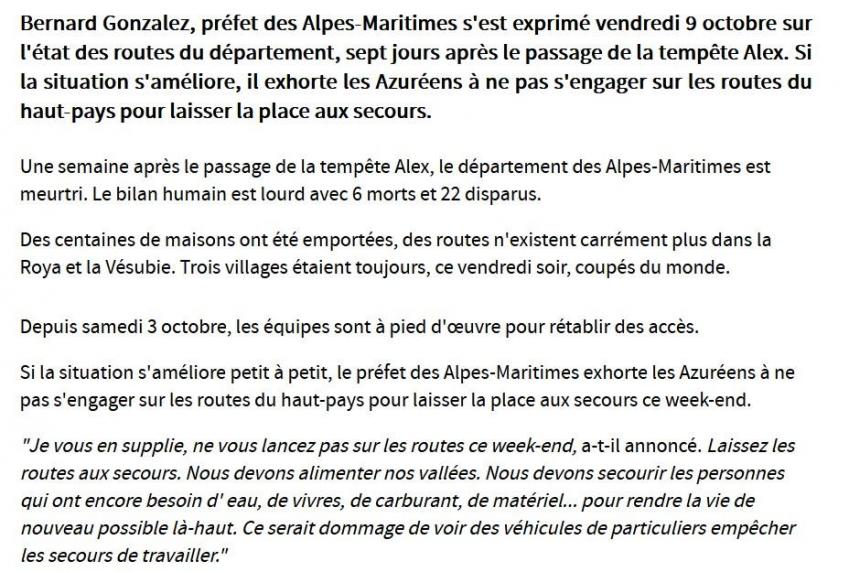 Bernard Gonzalez, préfet des Alpes-Maritimes s'est exprimé vendredi 9 octobre sur l'état des routes du département, sept jours après le passage de la tempête Alex. Si la situation s'améliore, il exhorte les Azuréens à ne pas s'engager sur les routes du haut-pays pour laisser la place aux secours.

Une semaine après le passage de la tempête Alex, le département des Alpes-Maritimes est meurtri. Le bilan humain est lourd avec 6 morts et 22 disparus.

Des centaines de maisons ont été emportées, des routes n'existent carrément plus dans la Roya et la Vésubie. Trois villages étaient toujours, ce vendredi soir, coupés du monde.

Depuis samedi 3 octobre, les équipes sont à pied d'œuvre pour rétablir des accès.

Si la situation s'améliore petit à petit, le préfet des Alpes-Maritimes exhorte les Azuréens à ne pas s'engager sur les routes du haut-pays pour laisser la place aux secours ce week-end.

"Je vous en supplie, ne vous lancez pas sur les routes ce week-end, a-t-il annoncé. Laissez les routes aux secours. Nous devons alimenter nos vallées. Nous devons secourir les personnes qui ont encore besoin d' eau, de vivres, de carburant, de matériel... pour rendre la vie de nouveau possible là-haut. Ce serait dommage de voir des véhicules de particuliers empêcher les secours de travailler."